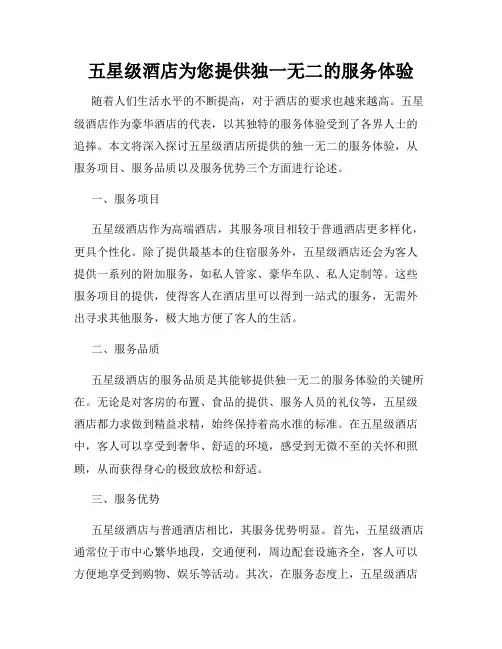 五星级酒店为您提供独一无二的服务体验

随着人们生活水平的不断提高，对于酒店的要求也越来越高。五星级酒店作为豪华酒店的代表，以其独特的服务体验受到了各界人士的追捧。本文将深入探讨五星级酒店所提供的独一无二的服务体验，从服务项目、服务品质以及服务优势三个方面进行论述。

一、服务项目

五星级酒店作为高端酒店，其服务项目相较于普通酒店更多样化，更具个性化。除了提供最基本的住宿服务外，五星级酒店还会为客人提供一系列的附加服务，如私人管家、豪华车队、私人定制等。这些服务项目的提供，使得客人在酒店里可以得到一站式的服务，无需外出寻求其他服务，极大地方便了客人的生活。

二、服务品质

五星级酒店的服务品质是其能够提供独一无二的服务体验的关键所在。无论是对客房的布置、食品的提供、服务人员的礼仪等，五星级酒店都力求做到精益求精，始终保持着高水准的标准。在五星级酒店中，客人可以享受到奢华、舒适的环境，感受到无微不至的关怀和照顾，从而获得身心的极致放松和舒适。

三、服务优势

五星级酒店与普通酒店相比，其服务优势明显。首先，五星级酒店通常位于市中心繁华地段，交通便利，周边配套设施齐全，客人可以方便地享受到购物、娱乐等活动。其次，在服务态度上，五星级酒店